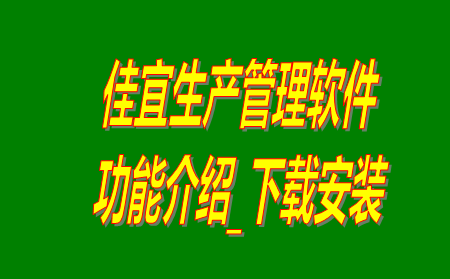 佳宜生产管理软件
功能介绍_下载安装